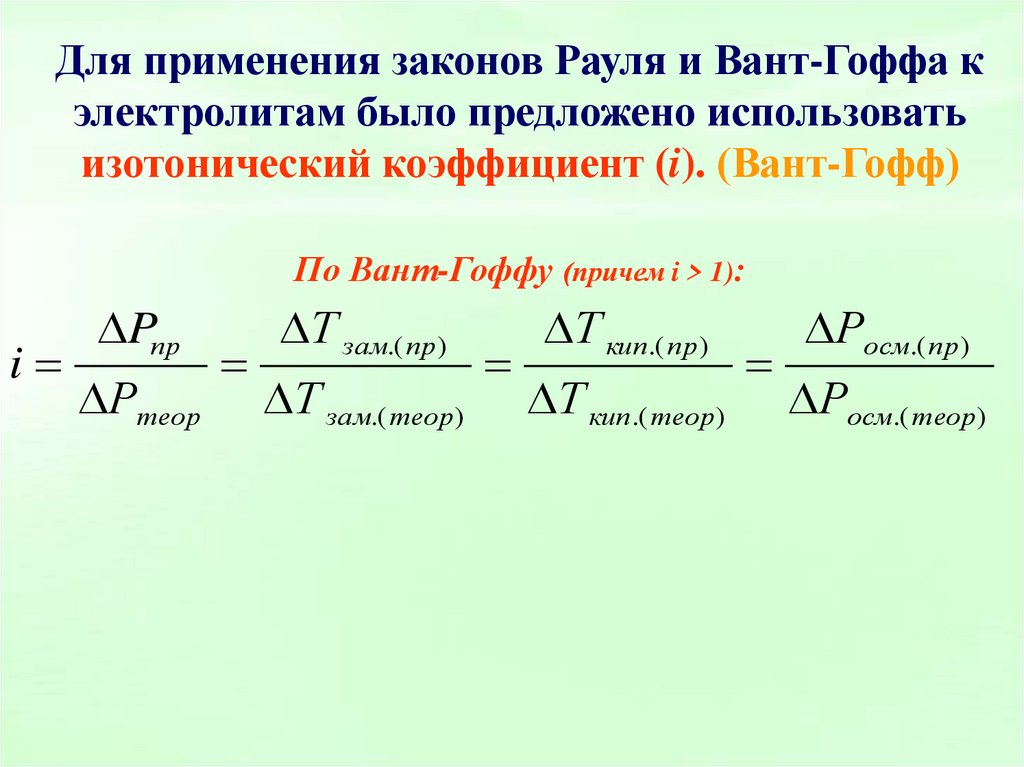 Для применения законов Рауля и Вант-Гоффа к электролитам было предложено использовать изотонический коэффициент (i). (Вант-Гофф)

По Вант-Гоффу (причем i > 1):

$i = \frac{\Delta P_{пр}}{\Delta P_{теор}} = \frac{\Delta T_{зам.(пр)}}{\Delta T_{зам.(теор)}} = \frac{\Delta T_{кип.(пр)}}{\Delta T_{кип.(теор)}} = \frac{\Delta P_{осм.(пр)}}{\Delta P_{осм.(теор)}}$